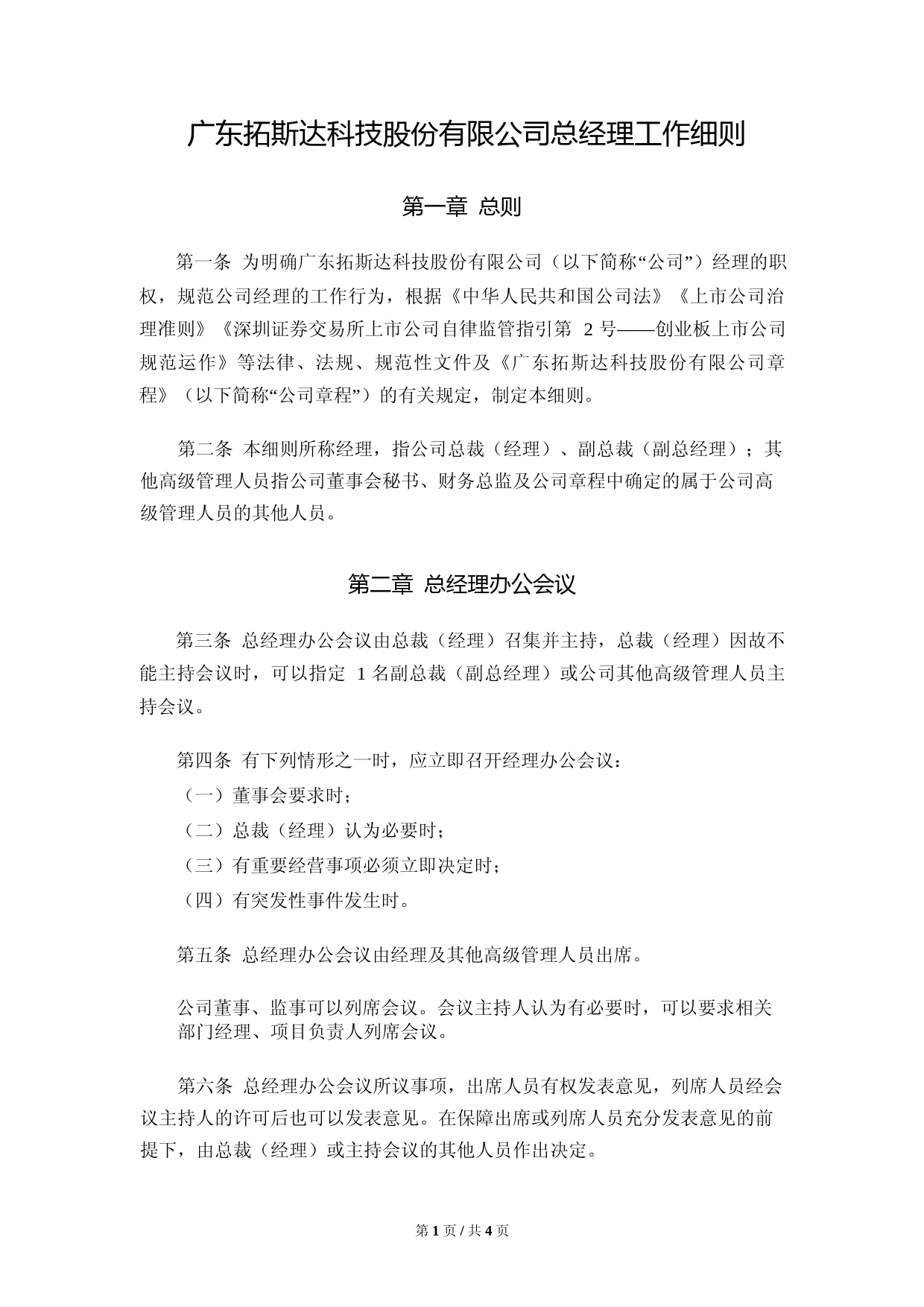 广东拓斯达科技股份有限公司总经理工作细则

第一章 总则

第一条 为明确广东拓斯达科技股份有限公司（以下简称“公司”）经理的职权，规范公司经理的工作行为，根据《中华人民共和国公司法》《上市公司治理准则》《深圳证券交易所上市公司自律监管指引第 2 号——创业板上市公司规范运作》等法律、法规、规范性文件及《广东拓斯达科技股份有限公司章程》（以下简称“公司章程”）的有关规定，制定本细则。

第二条 本细则所称经理，指公司总裁（经理）、副总裁（副总经理）；其他高级管理人员指公司董事会秘书、财务总监及公司章程中确定的属于公司高级管理人员的其他人员。

第二章 总经理办公会议

第三条 总经理办公会议由总裁（经理）召集并主持，总裁（经理）因故不能主持会议时，可以指定 1 名副总裁（副总经理）或公司其他高级管理人员主持会议。

第四条 有下列情形之一时，应立即召开经理办公会议：

（一）董事会要求时；

（二）总裁（经理）认为必要时；

（三）有重要经营事项必须立即决定时；

（四）有突发性事件发生时。

第五条 总经理办公会议由经理及其他高级管理人员出席。

公司董事、监事可以列席会议。会议主持人认为有必要时，可以要求相关部门经理、项目负责人列席会议。

第六条 总经理办公会议所议事项，出席人员有权发表意见，列席人员经会议主持人的许可后也可以发表意见。在保障出席或列席人员充分发表意见的前提下，由总裁（经理）或主持会议的其他人员作出决定。

第 1 页 / 共 4 页